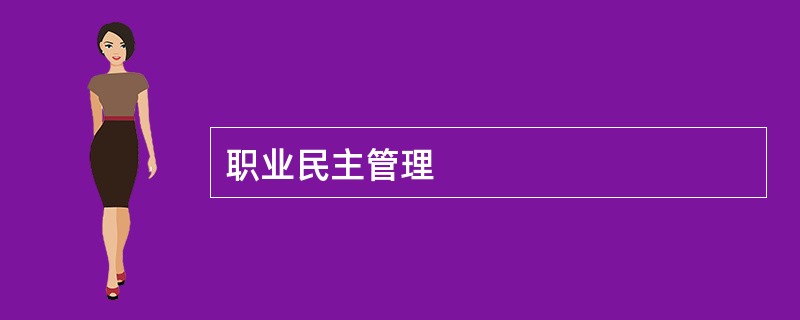 职业民主管理